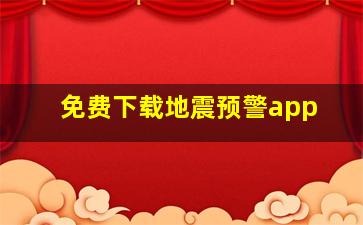 免费下载地震预警app